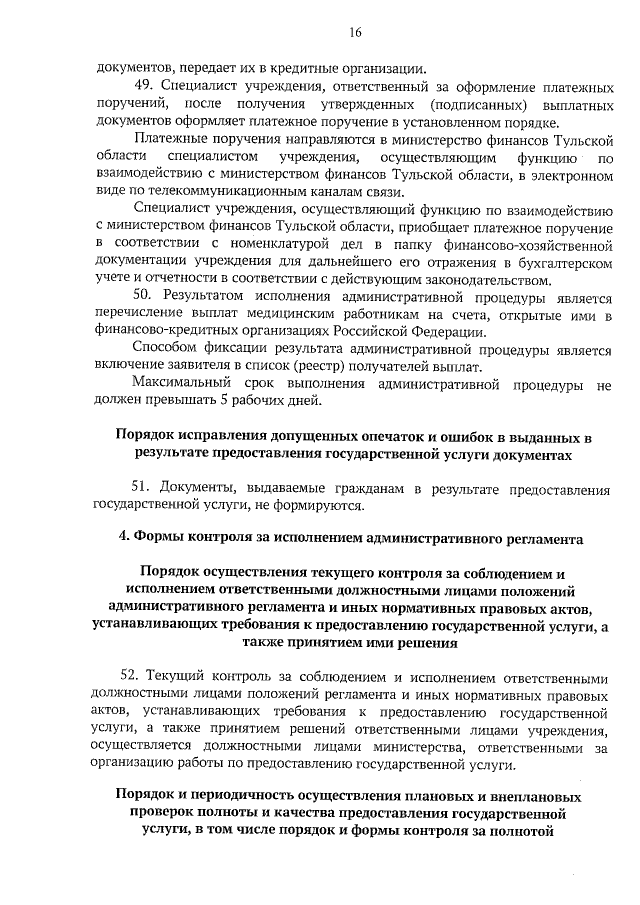 16

документов, передает их в кредитные организации.

49. Специалист учреждения, ответственный за оформление платежных поручений, после получения утвержденных (подписанных) выплатных документов оформляет платежное поручение в установленном порядке.

Платежные поручения направляются в министерство финансов Тульской области специалистом учреждения, осуществляющим функцию по взаимодействию с министерством финансов Тульской области, в электронном виде по телекоммуникационным каналам связи.

Специалист учреждения, осуществляющий функцию по взаимодействию с министерством финансов Тульской области, приобщает платежное поручение в соответствии с номенклатурой дел в папку финансово-хозяйственной документации учреждения для дальнейшего его отражения в бухгалтерском учете и отчетности в соответствии с действующим законодательством.

50. Результатом исполнения административной процедуры является перечисление выплат медицинским работникам на счета, открытые ими в финансово-кредитных организациях Российской Федерации.

Способом фиксации результата административной процедуры является включение заявителя в список (реестр) получателей выплат.

Максимальный срок выполнения административной процедуры не должен превышать 5 рабочих дней.

Порядок исправления допущенных опечаток и ошибок в выданных в результате предоставления государственной услуги документах

51. Документы, выдаваемые гражданам в результате предоставления государственной услуги, не формируются.

4. Формы контроля за исполнением административного регламента

Порядок осуществления текущего контроля за соблюдением и исполнением ответственными должностными лицами положений административного регламента и иных нормативных правовых актов, устанавливающих требования к предоставлению государственной услуги, а также принятием ими решения

52. Текущий контроль за соблюдением и исполнением ответственными должностными лицами положений регламента и иных нормативных правовых актов, устанавливающих требования к предоставлению государственной услуги, а также принятием решений ответственными лицами учреждения, осуществляется должностными лицами министерства, ответственными за организацию работы по предоставлению государственной услуги.

Порядок и периодичность осуществления плановых и внеплановых проверок полноты и качества предоставления государственной услуги, в том числе порядок и формы контроля за полнотой